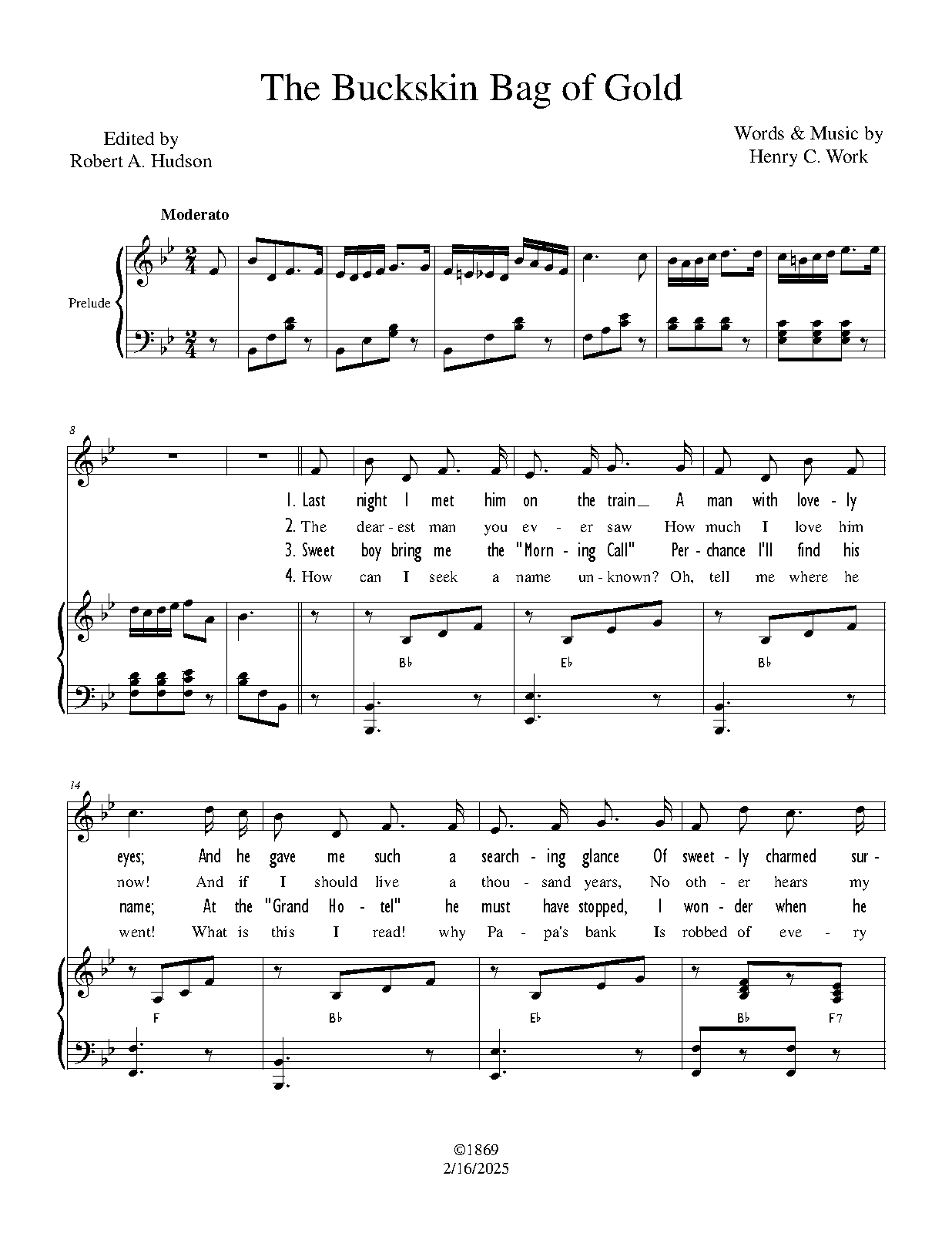 The Buckskin Bag of Gold

Edited by
Robert A. Hudson

Words & Music by
Henry C. Work

Moderato

Prelude

8

1. Last night I met him on the train_ A man with love - ly
2. The dear - est man you ev - er saw How much I love him
3. Sweet boy bring me the "Morn - ing Call" Per - chance I'll find his
4. How can I seek a name un - known? Oh, tell me where he

B♭ E♭ B♭

14

eyes; And he gave me such a search - ing glance Of sweet - ly charmed sur -
now! And if I should live a thou - sand years, No oth - er hears my
name; At the "Grand Ho - tel" he must have stopped, I won - der when he
went! What is this I read! why Pa - pa's bank Is robbed of eve - ry

F B♭ E♭ B♭ F7

©1869
2/16/2025